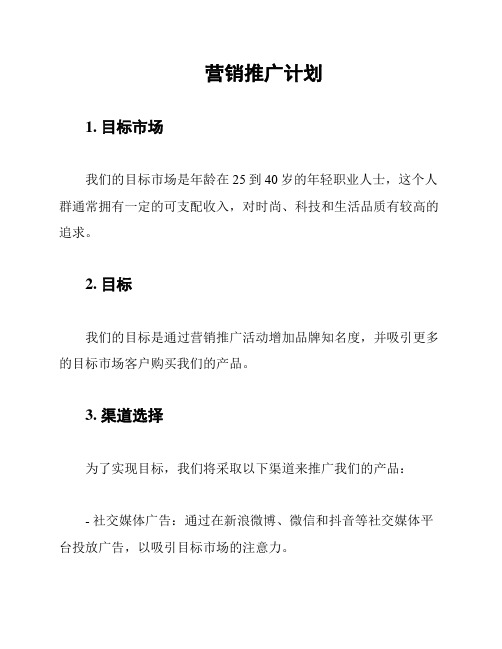 营销推广计划

1. 目标市场

我们的目标市场是年龄在 25 到 40 岁的年轻职业人士，这个人群通常拥有一定的可支配收入，对时尚、科技和生活品质有较高的追求。

2. 目标

我们的目标是通过营销推广活动增加品牌知名度，并吸引更多的目标市场客户购买我们的产品。

3. 渠道选择

为了实现目标，我们将采取以下渠道来推广我们的产品：

- 社交媒体广告：通过在新浪微博、微信和抖音等社交媒体平台投放广告，以吸引目标市场的注意力。